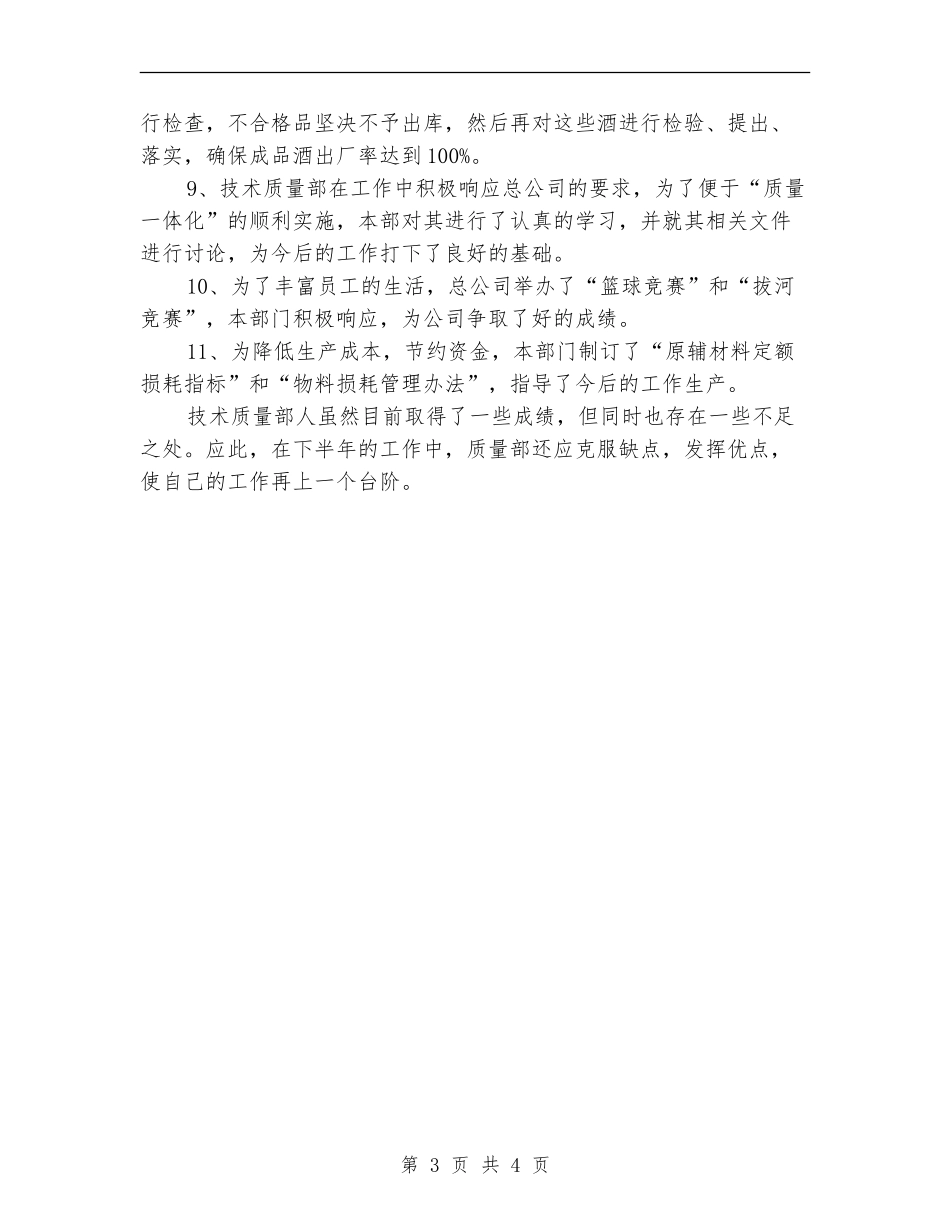 行检查，不合格品坚决不予出库，然后再对这些酒进行检验、提出、落实，确保成品酒出厂率达到100%。

9、技术质量部在工作中积极响应总公司的要求，为了便于“质量一体化”的顺利实施，本部对其进行了认真的学习，并就其相关文件进行讨论，为今后的工作打下了良好的基础。

10、为了丰富员工的生活，总公司举办了“篮球竞赛”和“拔河竞赛”，本部门积极响应，为公司争取了好的成绩。

11、为降低生产成本，节约资金，本部门制订了“原辅材料定额损耗指标”和“物料损耗管理办法”，指导了今后的工作生产。

技术质量部人虽然目前取得了一些成绩，但同时也存在一些不足之处。应此，在下半年的工作中，质量部还应克服缺点，发挥优点，使自己的工作再上一个台阶。

第 3 页 共 4 页